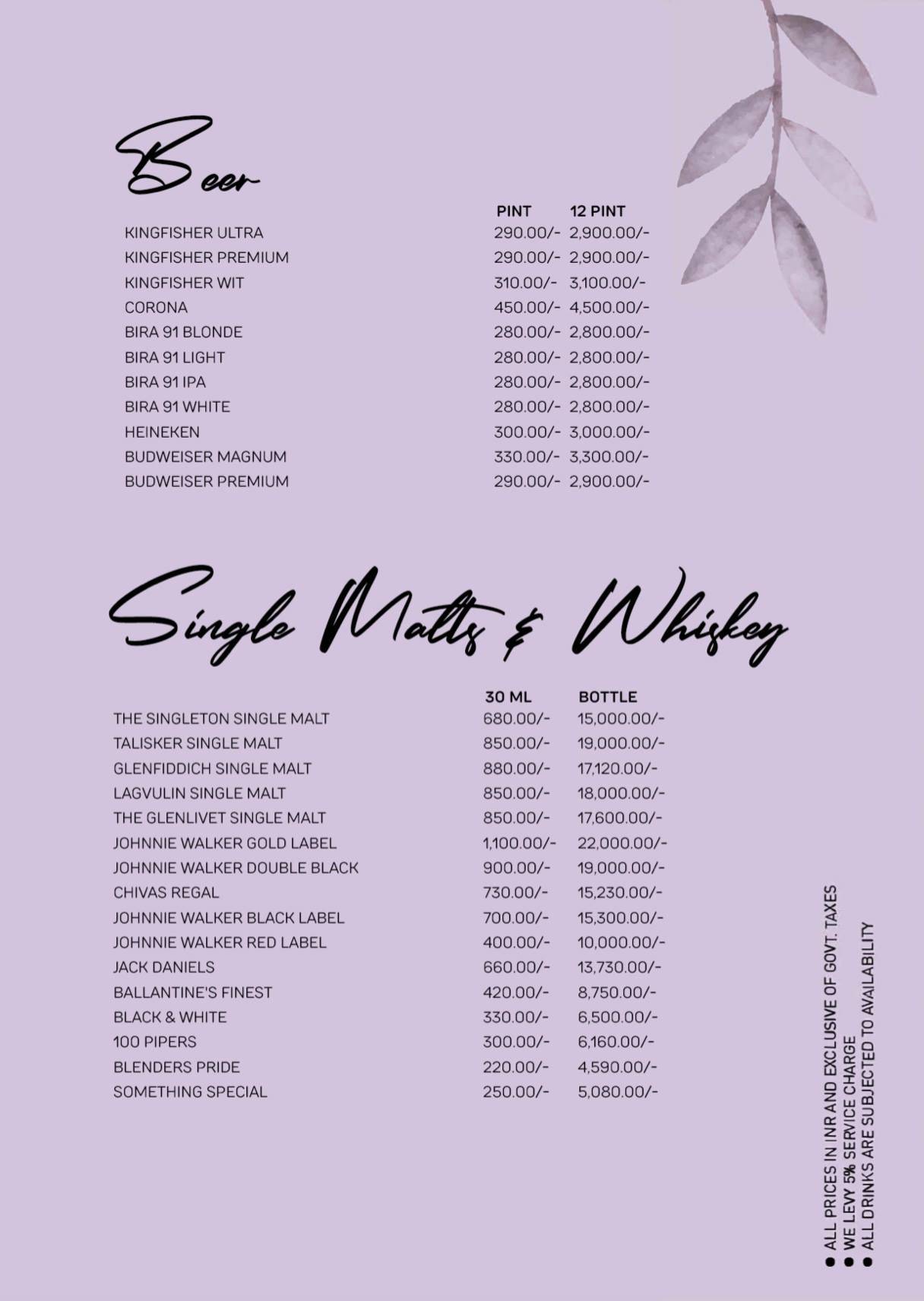 Beer

| | PINT | 12 PINT |
|---|---|---|
| KINGFISHER ULTRA | 290.00/- | 2,900.00/- |
| KINGFISHER PREMIUM | 290.00/- | 2,900.00/- |
| KINGFISHER WIT | 310.00/- | 3,100.00/- |
| CORONA | 450.00/- | 4,500.00/- |
| BIRA 91 BLONDE | 280.00/- | 2,800.00/- |
| BIRA 91 LIGHT | 280.00/- | 2,800.00/- |
| BIRA 91 IPA | 280.00/- | 2,800.00/- |
| BIRA 91 WHITE | 280.00/- | 2,800.00/- |
| HEINEKEN | 300.00/- | 3,000.00/- |
| BUDWEISER MAGNUM | 330.00/- | 3,300.00/- |
| BUDWEISER PREMIUM | 290.00/- | 2,900.00/- |

Single Malts & Whiskey

| | 30 ML | BOTTLE |
|---|---|---|
| THE SINGLETON SINGLE MALT | 680.00/- | 15,000.00/- |
| TALISKER SINGLE MALT | 850.00/- | 19,000.00/- |
| GLENFIDDICH SINGLE MALT | 880.00/- | 17,120.00/- |
| LAGVULIN SINGLE MALT | 850.00/- | 18,000.00/- |
| THE GLENLIVET SINGLE MALT | 850.00/- | 17,600.00/- |
| JOHNNIE WALKER GOLD LABEL | 1,100.00/- | 22,000.00/- |
| JOHNNIE WALKER DOUBLE BLACK | 900.00/- | 19,000.00/- |
| CHIVAS REGAL | 730.00/- | 15,230.00/- |
| JOHNNIE WALKER BLACK LABEL | 700.00/- | 15,300.00/- |
| JOHNNIE WALKER RED LABEL | 400.00/- | 10,000.00/- |
| JACK DANIELS | 660.00/- | 13,730.00/- |
| BALLANTINE'S FINEST | 420.00/- | 8,750.00/- |
| BLACK & WHITE | 330.00/- | 6,500.00/- |
| 100 PIPERS | 300.00/- | 6,160.00/- |
| BLENDERS PRIDE | 220.00/- | 4,590.00/- |
| SOMETHING SPECIAL | 250.00/- | 5,080.00/- |

● ALL PRICES IN INR AND EXCLUSIVE OF GOVT. TAXES
● WE LEVY 5% SERVICE CHARGE
● ALL DRINKS ARE SUBJECTED TO AVAILABILITY